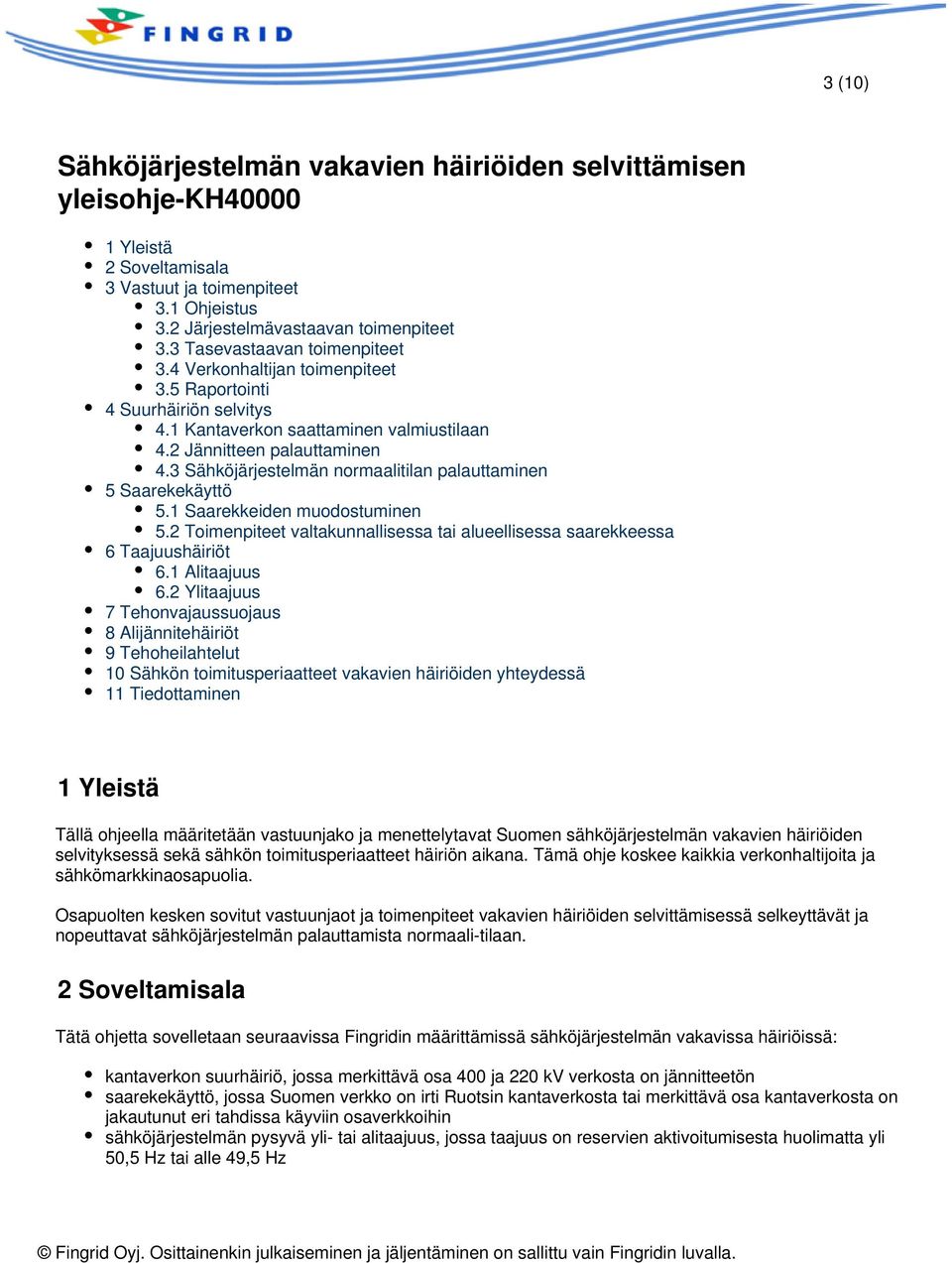 FINGRID

3 (10)

Sähköjärjestelmän vakavien häiriöiden selvittämisen yleisohje-KH40000

- 1 Yleistä
- 2 Soveltamisala
- 3 Vastuut ja toimenpiteet
  - 3.1 Ohjeistus
  - 3.2 Järjestelmävastaavan toimenpiteet
  - 3.3 Tasevastaavan toimenpiteet
  - 3.4 Verkonhaltijan toimenpiteet
  - 3.5 Raportointi
- 4 Suurhäiriön selvitys
  - 4.1 Kantaverkon saattaminen valmiustilaan
  - 4.2 Jännitteen palauttaminen
  - 4.3 Sähköjärjestelmän normaalitilan palauttaminen
- 5 Saarekekäyttö
  - 5.1 Saarekkeiden muodostuminen
  - 5.2 Toimenpiteet valtakunnallisessa tai alueellisessa saarekkeessa
- 6 Taajuushäiriöt
  - 6.1 Alitaajuus
  - 6.2 Ylitaajuus
- 7 Tehonvajaussuojaus
- 8 Alijännitehäiriöt
- 9 Tehoheilahtelut
- 10 Sähkön toimitusperiaatteet vakavien häiriöiden yhteydessä
- 11 Tiedottaminen

1 Yleistä

Tällä ohjeella määritetään vastuunjako ja menettelytavat Suomen sähköjärjestelmän vakavien häiriöiden selvityksessä sekä sähkön toimitusperiaatteet häiriön aikana. Tämä ohje koskee kaikkia verkonhaltijoita ja sähkömarkkinaosapuolia.

Osapuolten kesken sovitut vastuunjaot ja toimenpiteet vakavien häiriöiden selvittämisessä selkeyttävät ja nopeuttavat sähköjärjestelmän palauttamista normaali-tilaan.

2 Soveltamisala

Tätä ohjetta sovelletaan seuraavissa Fingridin määrittämissä sähköjärjestelmän vakavissa häiriöissä:

- kantaverkon suurhäiriö, jossa merkittävä osa 400 ja 220 kV verkosta on jännitteetön
- saarekekäyttö, jossa Suomen verkko on irti Ruotsin kantaverkosta tai merkittävä osa kantaverkosta on jakautunut eri tahdissa käyviin osaverkkoihin
- sähköjärjestelmän pysyvä yli- tai alitaajuus, jossa taajuus on reservien aktivoitumisesta huolimatta yli 50,5 Hz tai alle 49,5 Hz

© Fingrid Oyj. Osittainenkin julkaiseminen ja jäljentäminen on sallittu vain Fingridin luvalla.